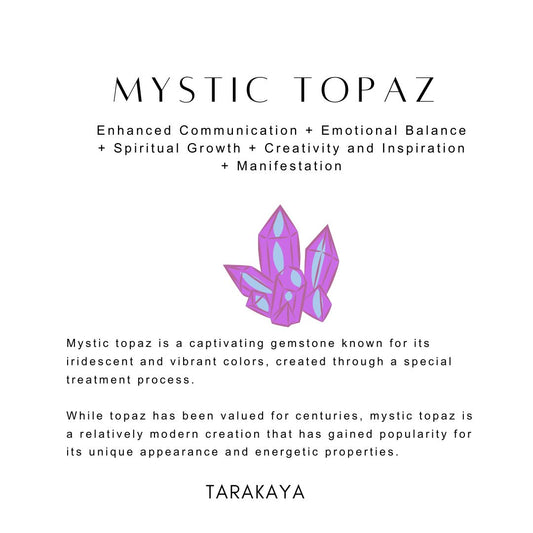 MYSTIC TOPAZ

Enhanced Communication + Emotional Balance + Spiritual Growth + Creativity and Inspiration + Manifestation

Mystic topaz is a captivating gemstone known for its iridescent and vibrant colors, created through a special treatment process.

While topaz has been valued for centuries, mystic topaz is a relatively modern creation that has gained popularity for its unique appearance and energetic properties.

TARAKAYA